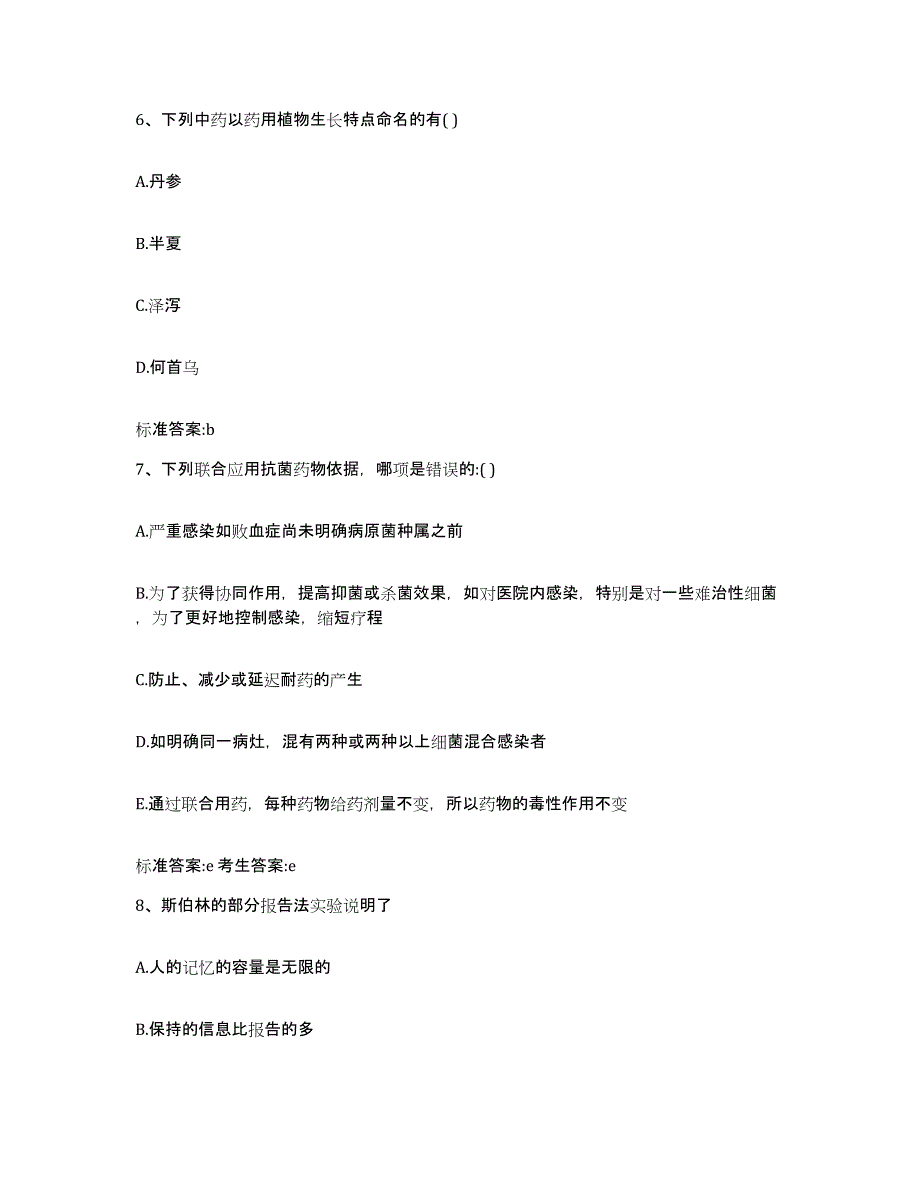 6、下列中药以药用植物生长特点命名的有( )

A.丹参

B.半夏

C.泽泻

D.何首乌

标准答案:b

7、下列联合应用抗菌药物依据，哪项是错误的:( )

A.严重感染如败血症尚未明确病原菌种属之前

B.为了获得协同作用，提高抑菌或杀菌效果，如对医院内感染，特别是对一些难治性细菌，为了更好地控制感染，缩短疗程

C.防止、减少或延迟耐药的产生

D.如明确同一病灶，混有两种或两种以上细菌混合感染者

E.通过联合用药，每种药物给药剂量不变，所以药物的毒性作用不变

标准答案:e 考生答案:e

8、斯伯林的部分报告法实验说明了

A.人的记忆的容量是无限的

B.保持的信息比报告的多